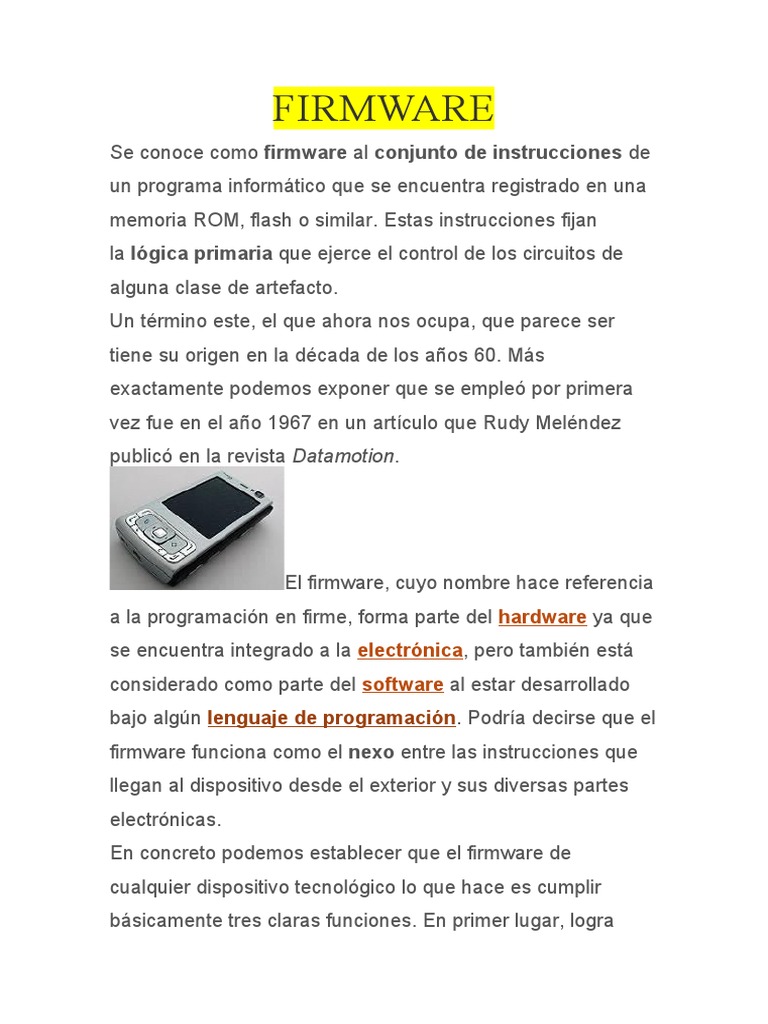 FIRMWARE

Se conoce como firmware al conjunto de instrucciones de un programa informático que se encuentra registrado en una memoria ROM, flash o similar. Estas instrucciones fijan la lógica primaria que ejerce el control de los circuitos de alguna clase de artefacto.
Un término este, el que ahora nos ocupa, que parece ser tiene su origen en la década de los años 60. Más exactamente podemos exponer que se empleó por primera vez fue en el año 1967 en un artículo que Rudy Meléndez publicó en la revista Datamotion.

El firmware, cuyo nombre hace referencia a la programación en firme, forma parte del hardware ya que se encuentra integrado a la electrónica, pero también está considerado como parte del software al estar desarrollado bajo algún lenguaje de programación. Podría decirse que el firmware funciona como el nexo entre las instrucciones que llegan al dispositivo desde el exterior y sus diversas partes electrónicas.
En concreto podemos establecer que el firmware de cualquier dispositivo tecnológico lo que hace es cumplir básicamente tres claras funciones. En primer lugar, logra